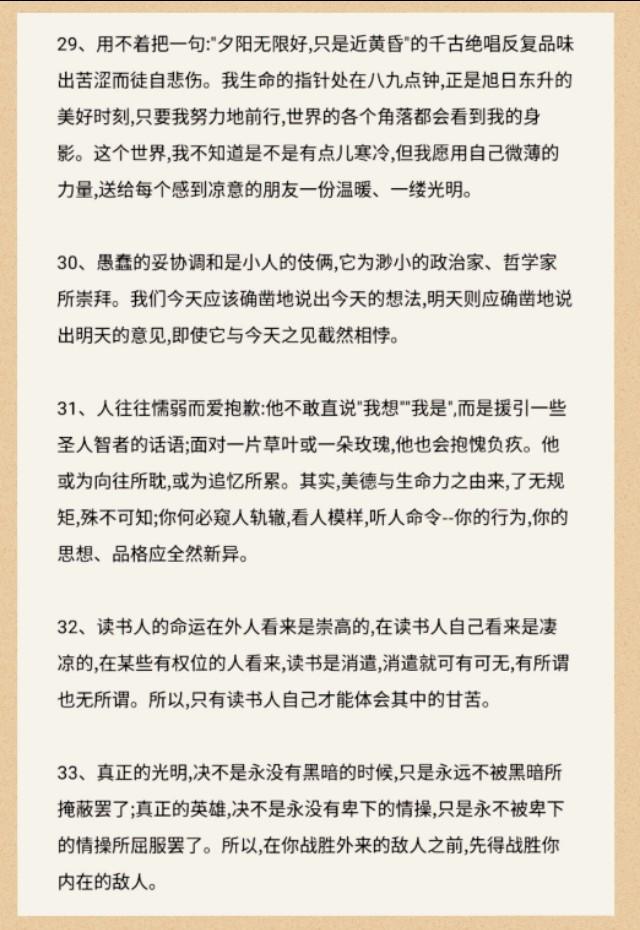 29、用不着把一句:"夕阳无限好,只是近黄昏"的千古绝唱反复品味出苦涩而徒自悲伤。我生命的指针处在八九点钟,正是旭日东升的美好时刻,只要我努力地前行,世界的各个角落都会看到我的身影。这个世界,我不知道是不是有点儿寒冷,但我愿用自己微薄的力量,送给每个感到凉意的朋友一份温暖、一缕光明。

30、愚蠢的妥协调和是小人的伎俩,它为渺小的政治家、哲学家所崇拜。我们今天应该确凿地说出今天的想法,明天则应确凿地说出明天的意见,即使它与今天之见截然相悖。

31、人往往懦弱而爱抱歉:他不敢直说"我想""我是",而是援引一些圣人智者的话语;面对一片草叶或一朵玫瑰,他也会抱愧负疚。他或为向往所耽,或为追忆所累。其实,美德与生命力之由来,了无规矩,殊不可知;你何必窥人轨辙,看人模样,听人命令--你的行为,你的思想、品格应全然新异。

32、读书人的命运在外人看来是崇高的,在读书人自己看来是凄凉的,在某些有权位的人看来,读书是消遣,消遣就可有可无,有所谓也无所谓。所以,只有读书人自己才能体会其中的甘苦。

33、真正的光明,决不是永没有黑暗的时候,只是永远不被黑暗所掩蔽罢了;真正的英雄,决不是永没有卑下的情操,只是永不被卑下的情操所屈服罢了。所以,在你战胜外来的敌人之前,先得战胜你内在的敌人。